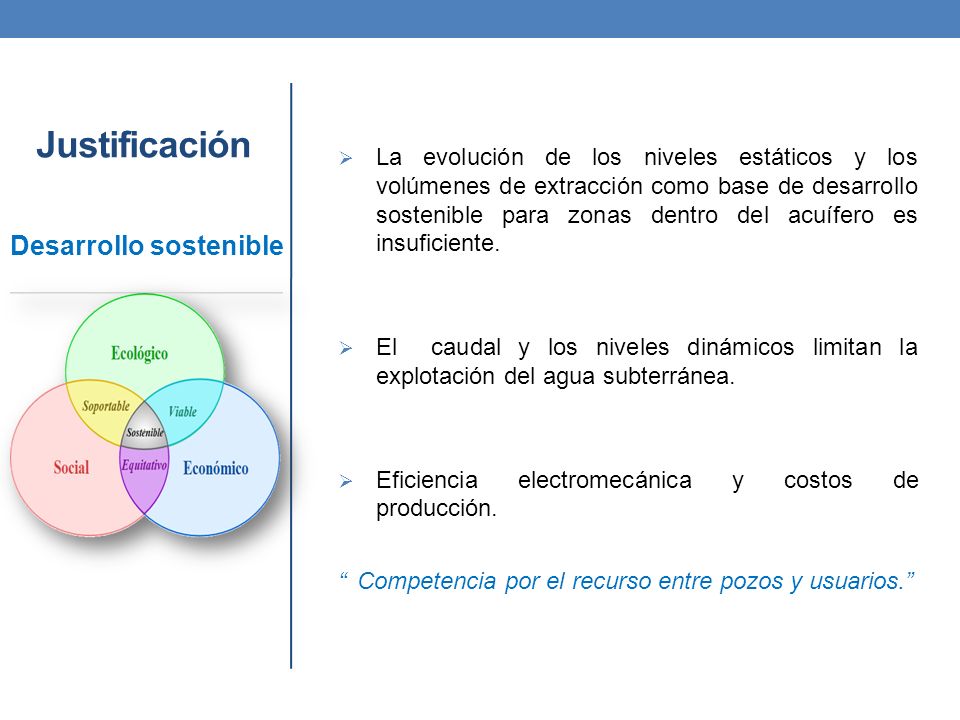 Justificación

Desarrollo sostenible

Ecológico

Soportable

Viable

Sostenible

Social

Equitativo

Económico

➢ La evolución de los niveles estáticos y los volúmenes de extracción como base de desarrollo sostenible para zonas dentro del acuífero es insuficiente.

➢ El caudal y los niveles dinámicos limitan la explotación del agua subterránea.

➢ Eficiencia electromecánica y costos de producción.

“ Competencia por el recurso entre pozos y usuarios.”